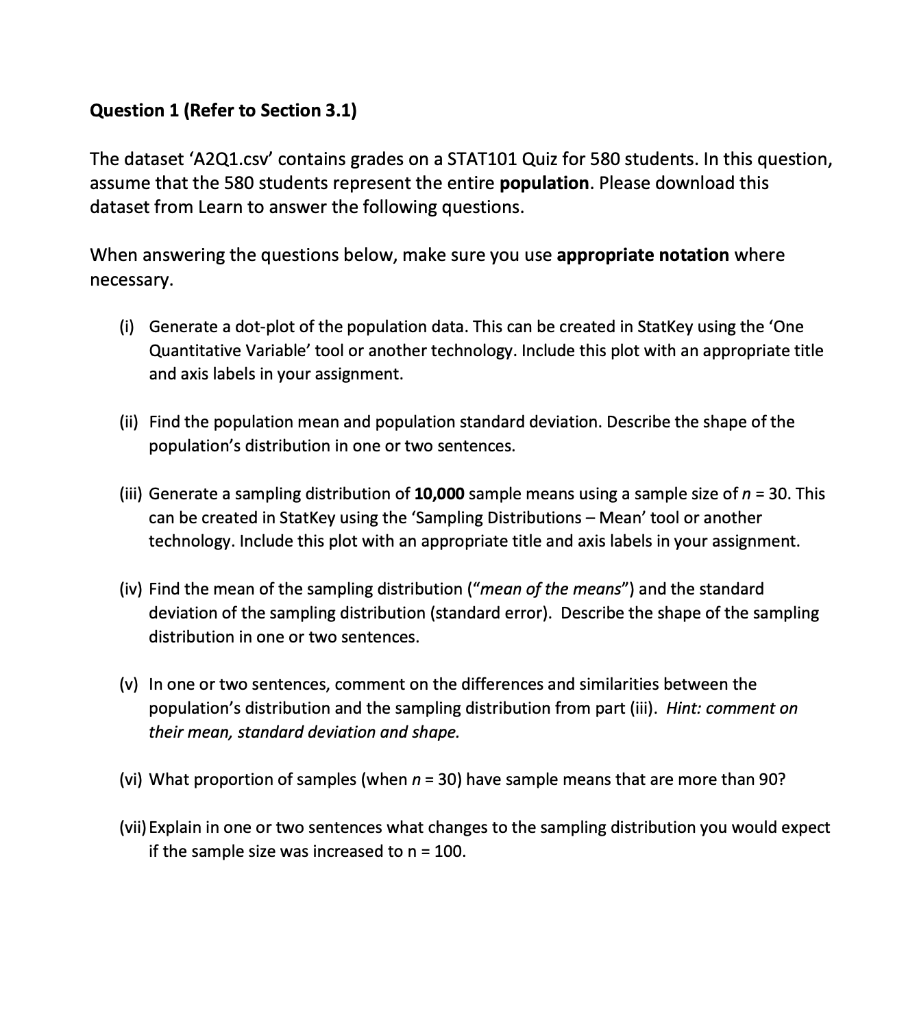 Question 1 (Refer to Section 3.1)

The dataset 'A2Q1.csv' contains grades on a STAT101 Quiz for 580 students. In this question, assume that the 580 students represent the entire population. Please download this dataset from Learn to answer the following questions.

When answering the questions below, make sure you use appropriate notation where necessary.

(i) Generate a dot-plot of the population data. This can be created in StatKey using the 'One Quantitative Variable' tool or another technology. Include this plot with an appropriate title and axis labels in your assignment.

(ii) Find the population mean and population standard deviation. Describe the shape of the population's distribution in one or two sentences.

(iii) Generate a sampling distribution of 10,000 sample means using a sample size of $n = 30$. This can be created in StatKey using the 'Sampling Distributions – Mean' tool or another technology. Include this plot with an appropriate title and axis labels in your assignment.

(iv) Find the mean of the sampling distribution ("mean of the means") and the standard deviation of the sampling distribution (standard error). Describe the shape of the sampling distribution in one or two sentences.

(v) In one or two sentences, comment on the differences and similarities between the population's distribution and the sampling distribution from part (iii). Hint: comment on their mean, standard deviation and shape.

(vi) What proportion of samples (when $n = 30$) have sample means that are more than 90?

(vii) Explain in one or two sentences what changes to the sampling distribution you would expect if the sample size was increased to n = 100.